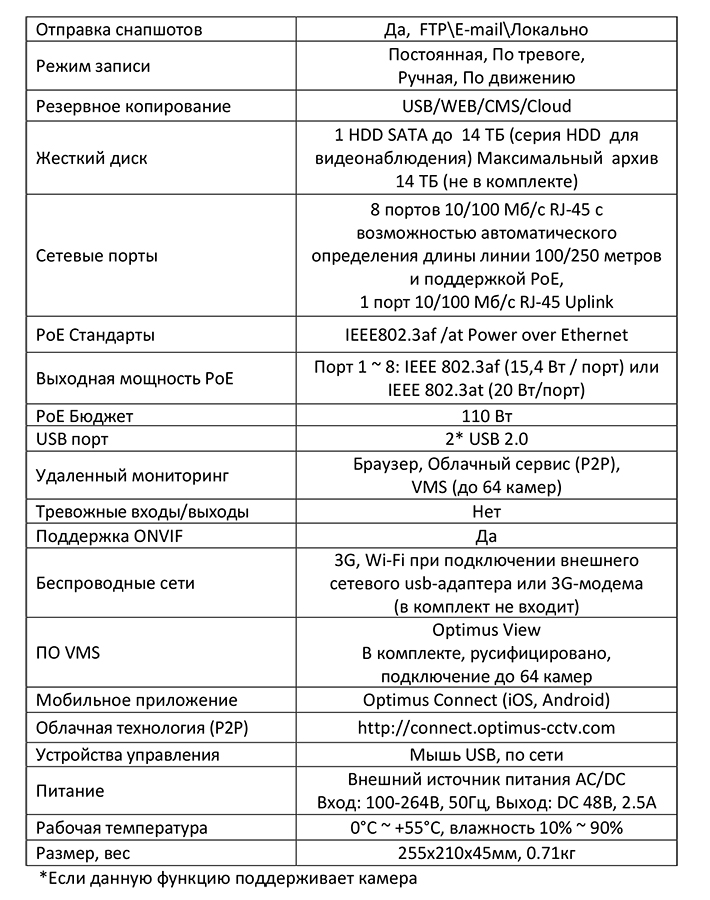 | | |
|---|---|
| Отправка снапшотов | Да, FTP\E-mail\Локально |
| Режим записи | Постоянная, По тревоге, Ручная, По движению |
| Резервное копирование | USB/WEB/CMS/Cloud |
| Жесткий диск | 1 HDD SATA до 14 ТБ (серия HDD для видеонаблюдения) Максимальный архив 14 ТБ (не в комплекте) |
| Сетевые порты | 8 портов 10/100 Мб/с RJ-45 с возможностью автоматического определения длины линии 100/250 метров и поддержкой PoE, 1 порт 10/100 Мб/с RJ-45 Uplink |
| PoE Стандарты | IEEE802.3af /at Power over Ethernet |
| Выходная мощность PoE | Порт 1 ~ 8: IEEE 802.3af (15,4 Вт / порт) или IEEE 802.3at (20 Вт/порт) |
| PoE Бюджет | 110 Вт |
| USB порт | 2* USB 2.0 |
| Удаленный мониторинг | Браузер, Облачный сервис (P2P), VMS (до 64 камер) |
| Тревожные входы/выходы | Нет |
| Поддержка ONVIF | Да |
| Беспроводные сети | 3G, Wi-Fi при подключении внешнего сетевого usb-адаптера или 3G-модема (в комплект не входит) |
| ПО VMS | Optimus View В комплекте, русифицировано, подключение до 64 камер |
| Мобильное приложение | Optimus Connect (iOS, Android) |
| Облачная технология (P2P) | http://connect.optimus-cctv.com |
| Устройства управления | Мышь USB, по сети |
| Питание | Внешний источник питания AC/DC Вход: 100-264В, 50Гц, Выход: DC 48В, 2.5А |
| Рабочая температура | 0°C ~ +55°C, влажность 10% ~ 90% |
| Размер, вес | 255x210x45мм, 0.71кг |

*Если данную функцию поддерживает камера